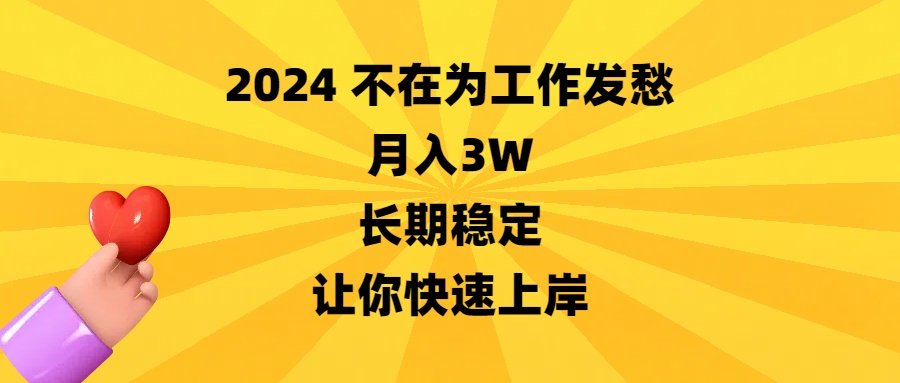 2024 不在为工作发愁
月入3W
长期稳定
让你快速上岸